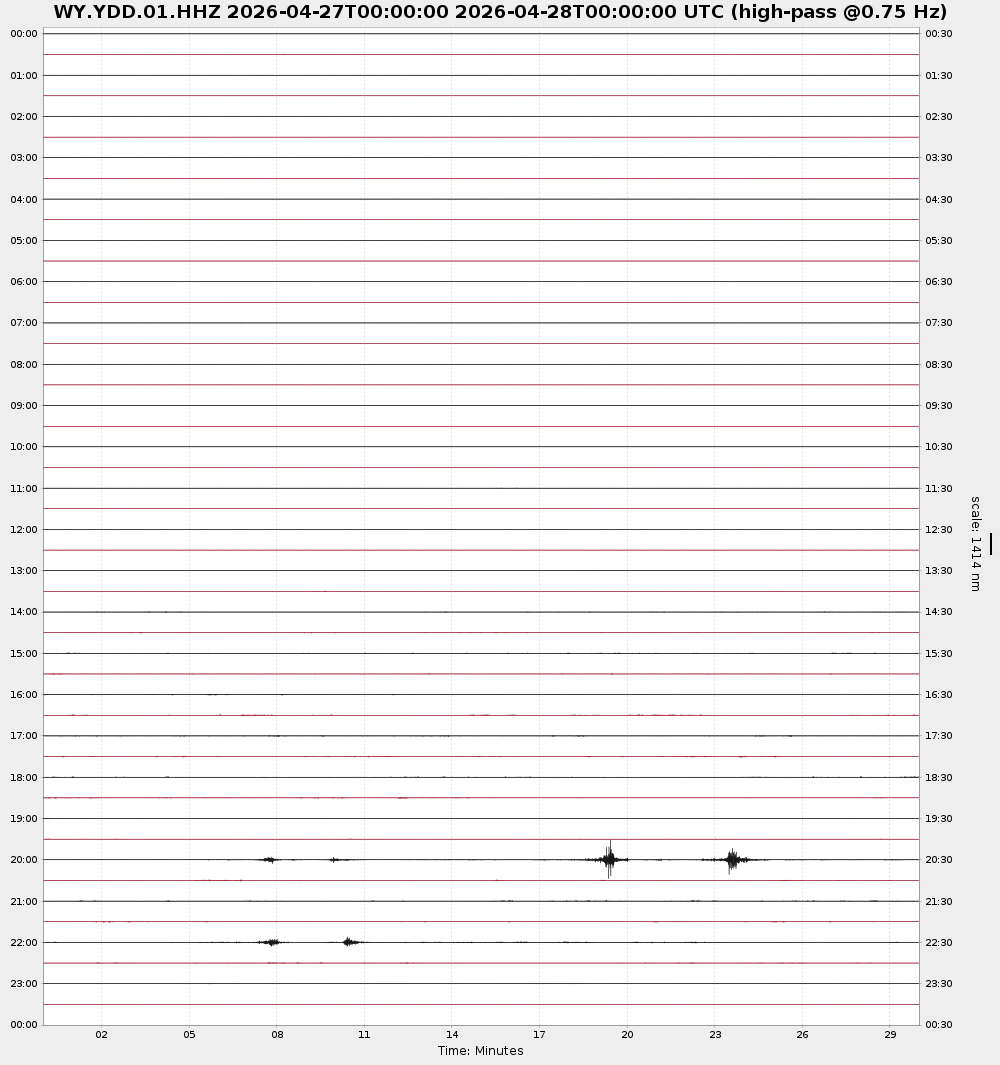 WY.YDD.01.HHZ 2026-04-27T00:00:00 2026-04-28T00:00:00 UTC (high-pass @0.75 Hz)

00:00
01:00
02:00
03:00
04:00
05:00
06:00
07:00
08:00
09:00
10:00
11:00
12:00
13:00
14:00
15:00
16:00
17:00
18:00
19:00
20:00
21:00
22:00
23:00
00:00

00:30
01:30
02:30
03:30
04:30
05:30
06:30
07:30
08:30
09:30
10:30
11:30
12:30
13:30
14:30
15:30
16:30
17:30
18:30
19:30
20:30
21:30
22:30
23:30
00:30

scale: 1414 nm

02 05 08 11 14 17 20 23 26 29
Time: Minutes